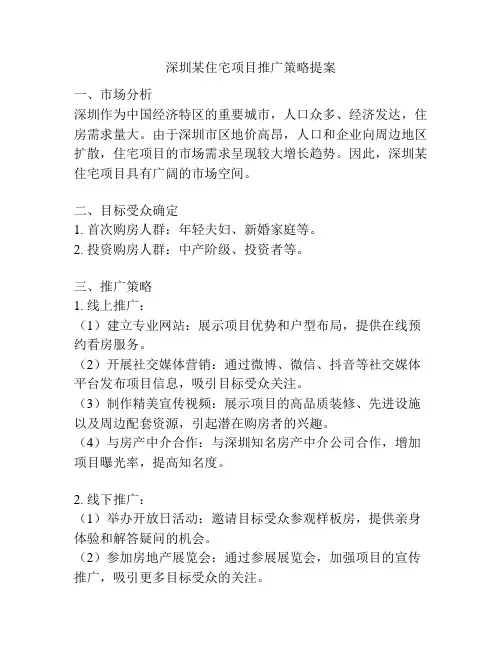 深圳某住宅项目推广策略提案

一、市场分析
深圳作为中国经济特区的重要城市，人口众多、经济发达，住房需求量大。由于深圳市区地价高昂，人口和企业向周边地区扩散，住宅项目的市场需求呈现较大增长趋势。因此，深圳某住宅项目具有广阔的市场空间。

二、目标受众确定
1. 首次购房人群：年轻夫妇、新婚家庭等。
2. 投资购房人群：中产阶级、投资者等。

三、推广策略
1. 线上推广：
（1）建立专业网站：展示项目优势和户型布局，提供在线预约看房服务。
（2）开展社交媒体营销：通过微博、微信、抖音等社交媒体平台发布项目信息，吸引目标受众关注。
（3）制作精美宣传视频：展示项目的高品质装修、先进设施以及周边配套资源，引起潜在购房者的兴趣。
（4）与房产中介合作：与深圳知名房产中介公司合作，增加项目曝光率，提高知名度。

2. 线下推广：
（1）举办开放日活动：邀请目标受众参观样板房，提供亲身体验和解答疑问的机会。
（2）参加房地产展览会：通过参展展览会，加强项目的宣传推广，吸引更多目标受众的关注。